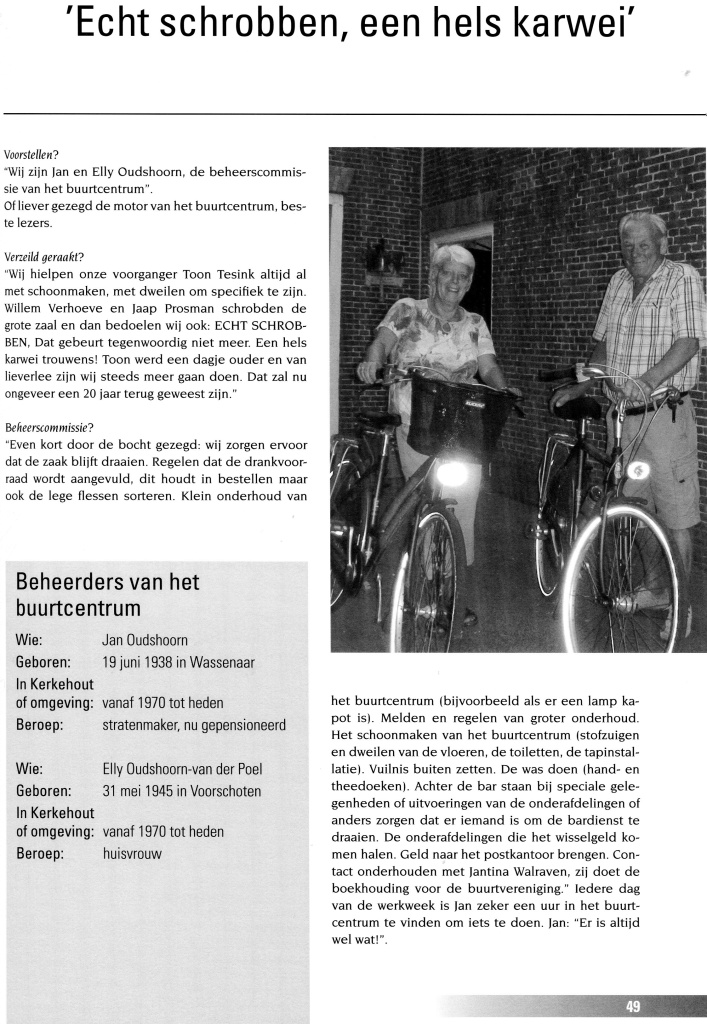 'Echt schrobben, een hels karwei'

Voorstellen?
"Wij zijn Jan en Elly Oudshoorn, de beheerscommissie van het buurtcentrum".
Of liever gezegd de motor van het buurtcentrum, beste lezers.

Verzeild geraakt?
"Wij hielpen onze voorganger Toon Tesink altijd al met schoonmaken, met dweilen om specifiek te zijn. Willem Verhoeve en Jaap Prosman schrobden de grote zaal en dan bedoelen wij ook: ECHT SCHROBBEN, Dat gebeurt tegenwoordig niet meer. Een hels karwei trouwens! Toon werd een dagje ouder en van lieverlee zijn wij steeds meer gaan doen. Dat zal nu ongeveer een 20 jaar terug geweest zijn."

Beheerscommissie?
"Even kort door de bocht gezegd: wij zorgen ervoor dat de zaak blijft draaien. Regelen dat de drankvoorraad wordt aangevuld, dit houdt in bestellen maar ook de lege flessen sorteren. Klein onderhoud van het buurtcentrum (bijvoorbeeld als er een lamp kapot is). Melden en regelen van groter onderhoud. Het schoonmaken van het buurtcentrum (stofzuigen en dweilen van de vloeren, de toiletten, de tapinstallatie). Vuilnis buiten zetten. De was doen (hand- en theedoeken). Achter de bar staan bij speciale gelegenheden of uitvoeringen van de onderafdelingen of anders zorgen dat er iemand is om de bardienst te draaien. De onderafdelingen die het wisselgeld komen halen. Geld naar het postkantoor brengen. Contact onderhouden met Jantina Walraven, zij doet de boekhouding voor de buurtvereniging." Iedere dag van de werkweek is Jan zeker een uur in het buurtcentrum te vinden om iets te doen. Jan: "Er is altijd wel wat!".

Beheerders van het buurtcentrum

Wie: Jan Oudshoorn
Geboren: 19 juni 1938 in Wassenaar
In Kerkehout of omgeving: vanaf 1970 tot heden
Beroep: stratenmaker, nu gepensioneerd

Wie: Elly Oudshoorn-van der Poel
Geboren: 31 mei 1945 in Voorschoten
In Kerkehout of omgeving: vanaf 1970 tot heden
Beroep: huisvrouw

49